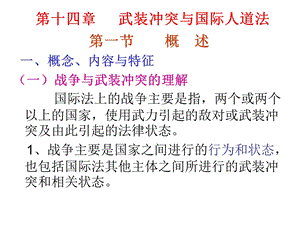 第十四章　武装冲突与国际人道法

第一节　概　述

一、概念、内容与特征

（一）战争与武装冲突的理解

国际法上的战争主要是指，两个或两个以上的国家，使用武力引起的敌对或武装冲突及由此引起的法律状态。

1、战争主要是国家之间进行的行为和状态，也包括国际法其他主体之间所进行的武装冲突和相关状态。